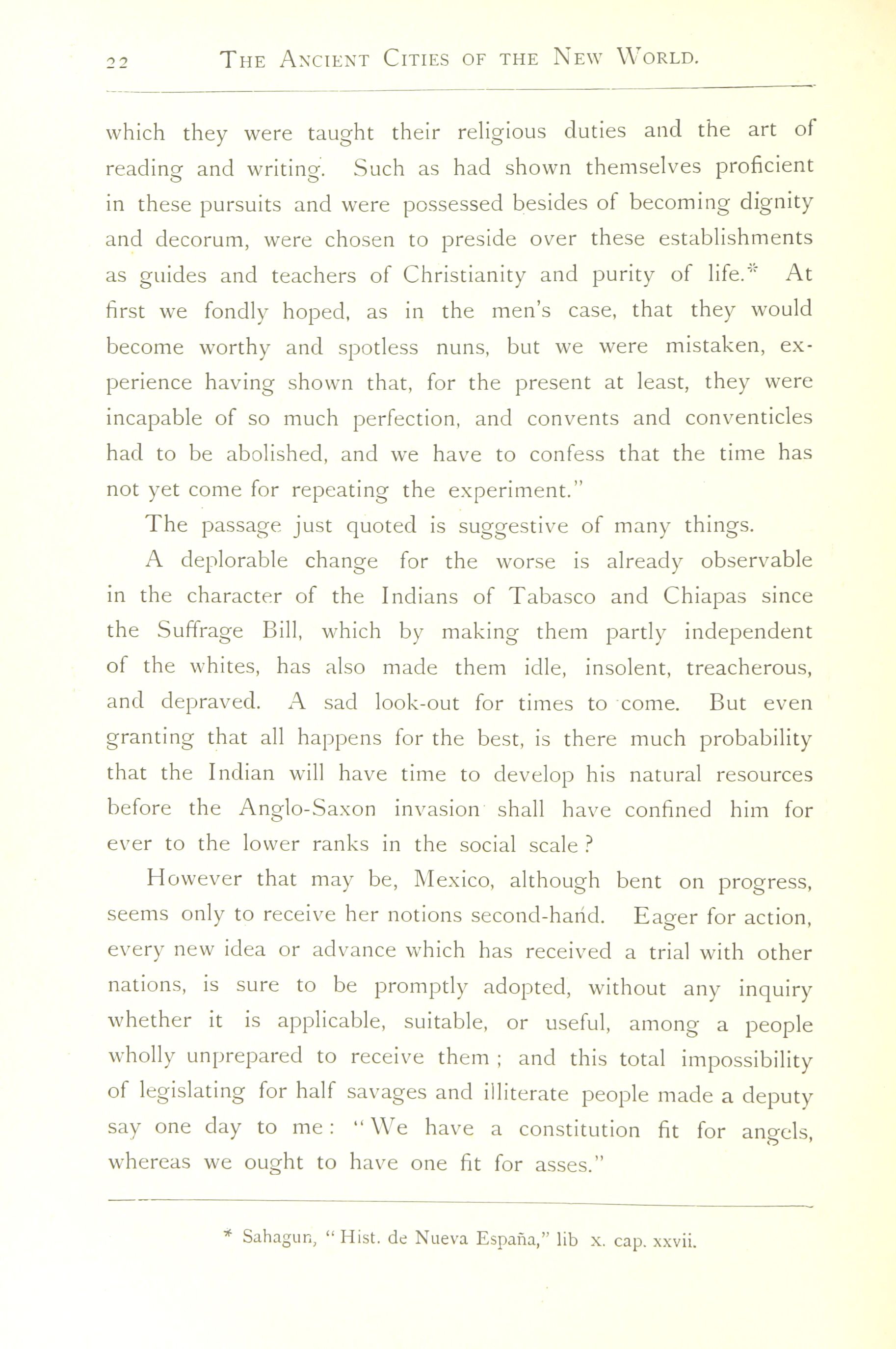 22 THE ANCIENT CITIES OF THE NEW WORLD.

which they were taught their religious duties and the art of reading and writing. Such as had shown themselves proficient in these pursuits and were possessed besides of becoming dignity and decorum, were chosen to preside over these establishments as guides and teachers of Christianity and purity of life.* At first we fondly hoped, as in the men's case, that they would become worthy and spotless nuns, but we were mistaken, experience having shown that, for the present at least, they were incapable of so much perfection, and convents and conventicles had to be abolished, and we have to confess that the time has not yet come for repeating the experiment."

The passage just quoted is suggestive of many things.

A deplorable change for the worse is already observable in the character of the Indians of Tabasco and Chiapas since the Suffrage Bill, which by making them partly independent of the whites, has also made them idle, insolent, treacherous, and depraved. A sad look-out for times to come. But even granting that all happens for the best, is there much probability that the Indian will have time to develop his natural resources before the Anglo-Saxon invasion shall have confined him for ever to the lower ranks in the social scale?

However that may be, Mexico, although bent on progress, seems only to receive her notions second-hand. Eager for action, every new idea or advance which has received a trial with other nations, is sure to be promptly adopted, without any inquiry whether it is applicable, suitable, or useful, among a people wholly unprepared to receive them; and this total impossibility of legislating for half savages and illiterate people made a deputy say one day to me: "We have a constitution fit for angels, whereas we ought to have one fit for asses."

* Sahagun, "Hist. de Nueva España," lib x. cap. xxvii.